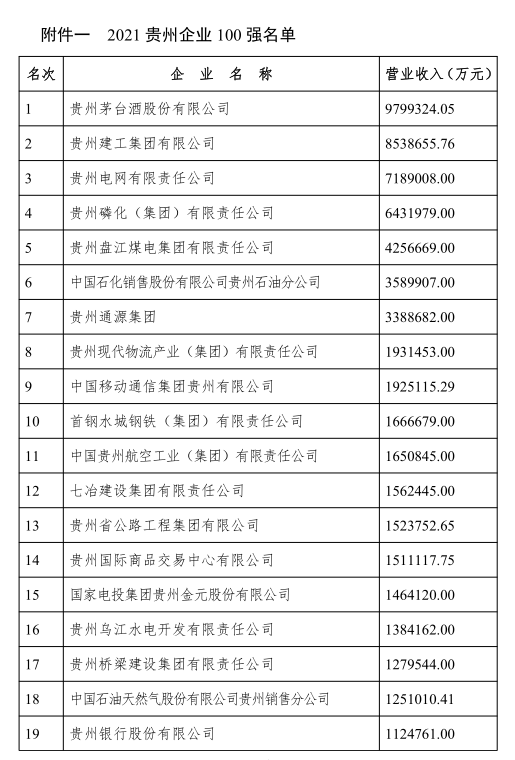 附件一　2021 贵州企业 100 强名单

| 名次 | 企　业　名　称 | 营业收入（万元） |
|---|---|---|
| 1 | 贵州茅台酒股份有限公司 | 9799324.05 |
| 2 | 贵州建工集团有限公司 | 8538655.76 |
| 3 | 贵州电网有限责任公司 | 7189008.00 |
| 4 | 贵州磷化（集团）有限责任公司 | 6431979.00 |
| 5 | 贵州盘江煤电集团有限责任公司 | 4256669.00 |
| 6 | 中国石化销售股份有限公司贵州石油分公司 | 3589907.00 |
| 7 | 贵州通源集团 | 3388682.00 |
| 8 | 贵州现代物流产业（集团）有限责任公司 | 1931453.00 |
| 9 | 中国移动通信集团贵州有限公司 | 1925115.29 |
| 10 | 首钢水城钢铁（集团）有限责任公司 | 1666679.00 |
| 11 | 中国贵州航空工业（集团）有限责任公司 | 1650845.00 |
| 12 | 七冶建设集团有限责任公司 | 1562445.00 |
| 13 | 贵州省公路工程集团有限公司 | 1523752.65 |
| 14 | 贵州国际商品交易中心有限公司 | 1511117.75 |
| 15 | 国家电投集团贵州金元股份有限公司 | 1464120.00 |
| 16 | 贵州乌江水电开发有限责任公司 | 1384162.00 |
| 17 | 贵州桥梁建设集团有限责任公司 | 1279544.00 |
| 18 | 中国石油天然气股份有限公司贵州销售分公司 | 1251010.41 |
| 19 | 贵州银行股份有限公司 | 1124761.00 |